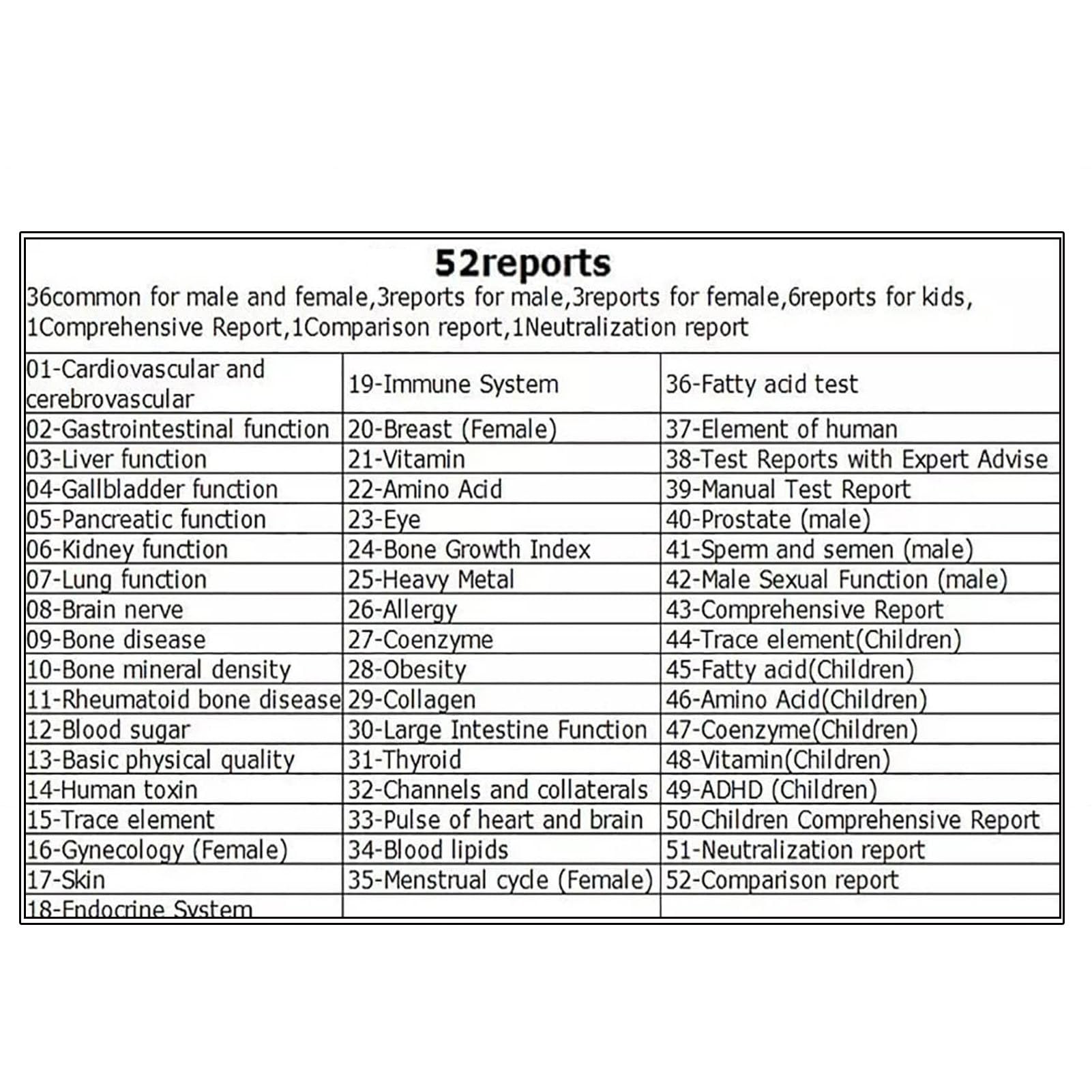 52reports

36common for male and female,3reports for male,3reports for female,6reports for kids, 1Comprehensive Report,1Comparison report,1Neutralization report

| 01-Cardiovascular and cerebrovascular | 19-Immune System | 36-Fatty acid test |
|---|---|---|
| 02-Gastrointestinal function | 20-Breast (Female) | 37-Element of human |
| 03-Liver function | 21-Vitamin | 38-Test Reports with Expert Advise |
| 04-Gallbladder function | 22-Amino Acid | 39-Manual Test Report |
| 05-Pancreatic function | 23-Eye | 40-Prostate (male) |
| 06-Kidney function | 24-Bone Growth Index | 41-Sperm and semen (male) |
| 07-Lung function | 25-Heavy Metal | 42-Male Sexual Function (male) |
| 08-Brain nerve | 26-Allergy | 43-Comprehensive Report |
| 09-Bone disease | 27-Coenzyme | 44-Trace element(Children) |
| 10-Bone mineral density | 28-Obesity | 45-Fatty acid(Children) |
| 11-Rheumatoid bone disease | 29-Collagen | 46-Amino Acid(Children) |
| 12-Blood sugar | 30-Large Intestine Function | 47-Coenzyme(Children) |
| 13-Basic physical quality | 31-Thyroid | 48-Vitamin(Children) |
| 14-Human toxin | 32-Channels and collaterals | 49-ADHD (Children) |
| 15-Trace element | 33-Pulse of heart and brain | 50-Children Comprehensive Report |
| 16-Gynecology (Female) | 34-Blood lipids | 51-Neutralization report |
| 17-Skin | 35-Menstrual cycle (Female) | 52-Comparison report |
| 18-Endocrine System | | |